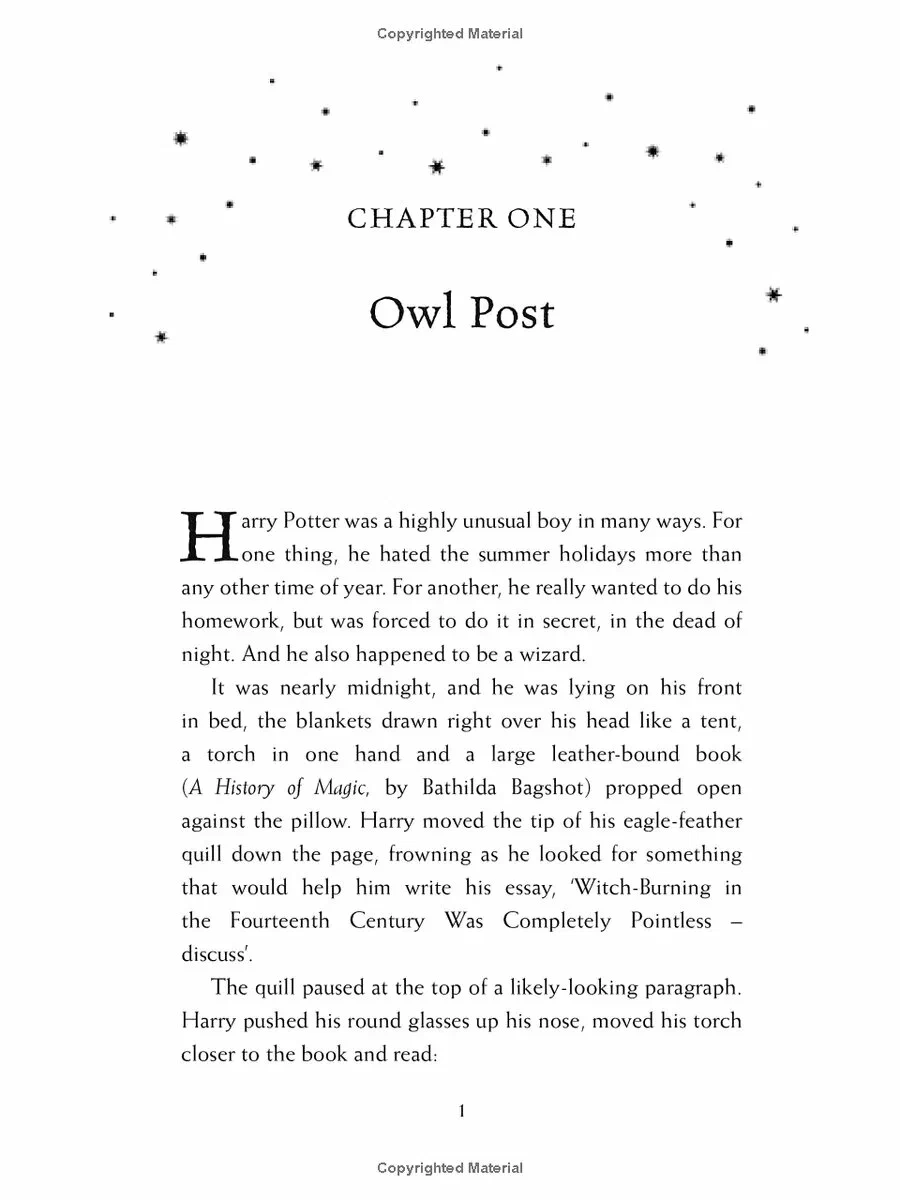 Copyrighted Material

CHAPTER ONE

Owl Post

Harry Potter was a highly unusual boy in many ways. For one thing, he hated the summer holidays more than any other time of year. For another, he really wanted to do his homework, but was forced to do it in secret, in the dead of night. And he also happened to be a wizard.

It was nearly midnight, and he was lying on his front in bed, the blankets drawn right over his head like a tent, a torch in one hand and a large leather-bound book (A History of Magic, by Bathilda Bagshot) propped open against the pillow. Harry moved the tip of his eagle-feather quill down the page, frowning as he looked for something that would help him write his essay, 'Witch-Burning in the Fourteenth Century Was Completely Pointless – discuss'.

The quill paused at the top of a likely-looking paragraph. Harry pushed his round glasses up his nose, moved his torch closer to the book and read:

1

Copyrighted Material